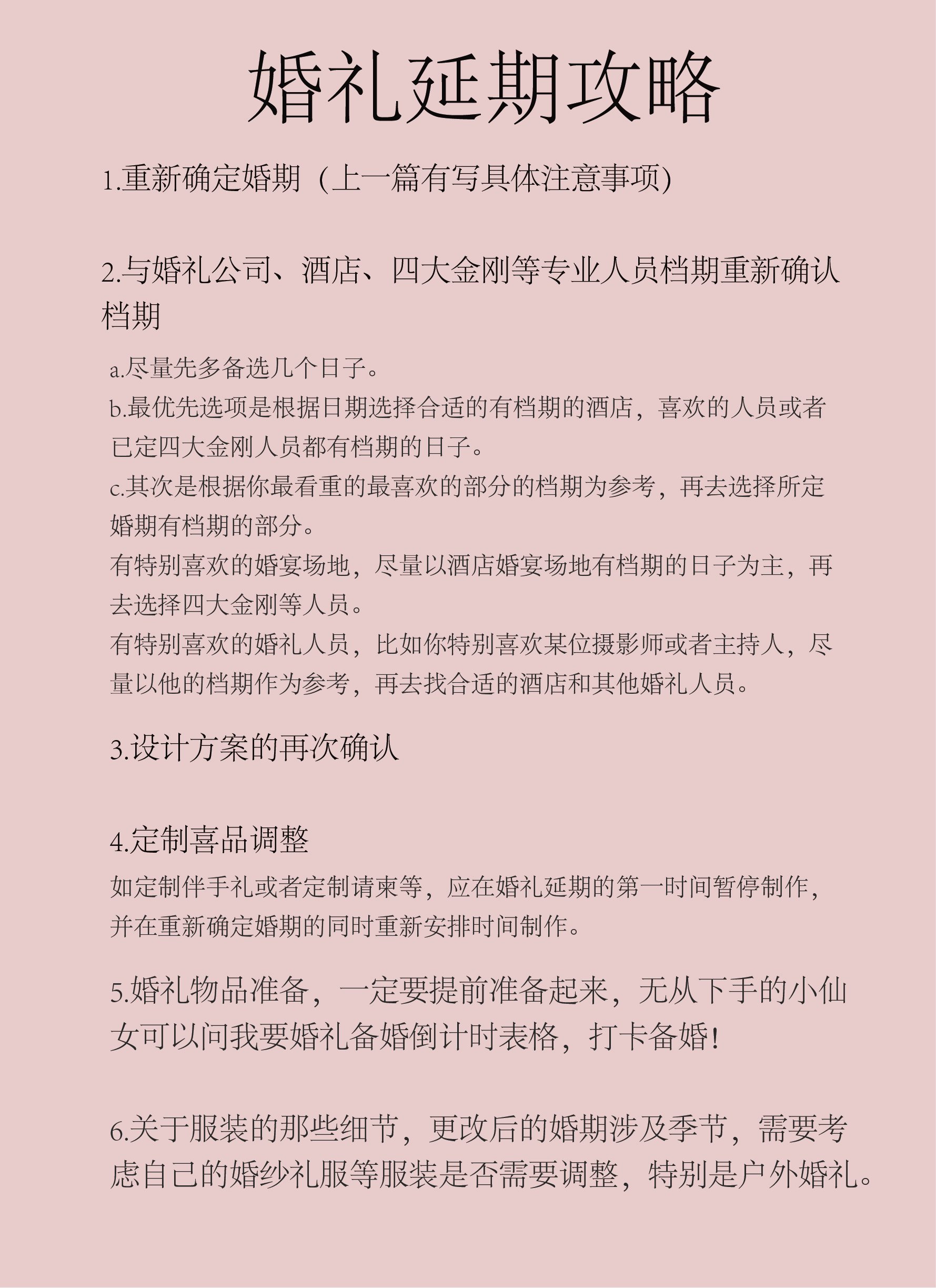 婚礼延期攻略

1.重新确定婚期（上一篇有写具体注意事项)

2.与婚礼公司、酒店、四大金刚等专业人员档期重新确认档期

a.尽量先多备选几个日子。
b.最优先选项是根据日期选择合适的有档期的酒店，喜欢的人员或者已定四大金刚人员都有档期的日子。
c.其次是根据你最看重的最喜欢的部分的档期为参考，再去选择所定婚期有档期的部分。
有特别喜欢的婚宴场地，尽量以酒店婚宴场地有档期的日子为主，再去选择四大金刚等人员。
有特别喜欢的婚礼人员，比如你特别喜欢某位摄影师或者主持人，尽量以他的档期作为参考，再去找合适的酒店和其他婚礼人员。

3.设计方案的再次确认

4.定制喜品调整
如定制伴手礼或者定制请柬等，应在婚礼延期的第一时间暂停制作，并在重新确定婚期的同时重新安排时间制作。

5.婚礼物品准备，一定要提前准备起来，无从下手的小仙女可以问我要婚礼备婚倒计时表格，打卡备婚!

6.关于服装的那些细节，更改后的婚期涉及季节，需要考虑自己的婚纱礼服等服装是否需要调整，特别是户外婚礼。